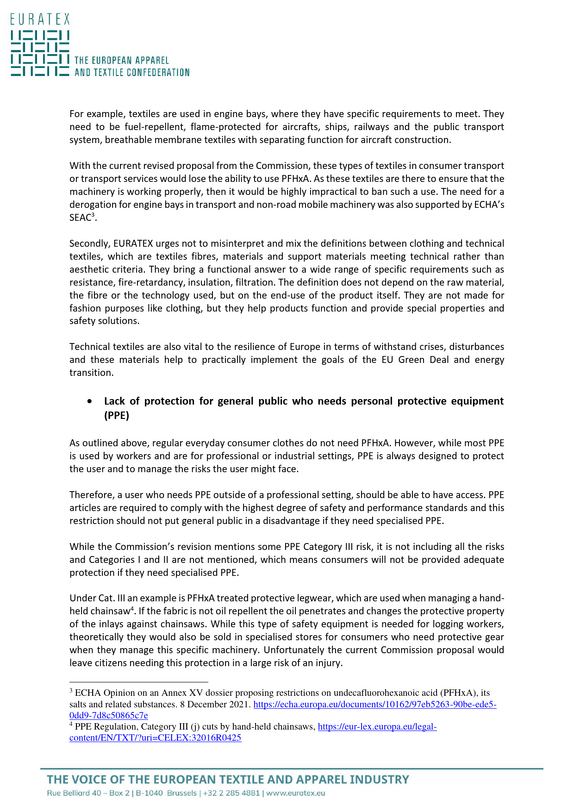 EURATEX

THE EUROPEAN APPAREL AND TEXTILE CONFEDERATION

For example, textiles are used in engine bays, where they have specific requirements to meet. They need to be fuel-repellent, flame-protected for aircrafts, ships, railways and the public transport system, breathable membrane textiles with separating function for aircraft construction.

With the current revised proposal from the Commission, these types of textiles in consumer transport or transport services would lose the ability to use PFHxA. As these textiles are there to ensure that the machinery is working properly, then it would be highly impractical to ban such a use. The need for a derogation for engine bays in transport and non-road mobile machinery was also supported by ECHA's SEAC$^{3}$.

Secondly, EURATEX urges not to misinterpret and mix the definitions between clothing and technical textiles, which are textiles fibres, materials and support materials meeting technical rather than aesthetic criteria. They bring a functional answer to a wide range of specific requirements such as resistance, fire-retardancy, insulation, filtration. The definition does not depend on the raw material, the fibre or the technology used, but on the end-use of the product itself. They are not made for fashion purposes like clothing, but they help products function and provide special properties and safety solutions.

Technical textiles are also vital to the resilience of Europe in terms of withstand crises, disturbances and these materials help to practically implement the goals of the EU Green Deal and energy transition.

• Lack of protection for general public who needs personal protective equipment (PPE)

As outlined above, regular everyday consumer clothes do not need PFHxA. However, while most PPE is used by workers and are for professional or industrial settings, PPE is always designed to protect the user and to manage the risks the user might face.

Therefore, a user who needs PPE outside of a professional setting, should be able to have access. PPE articles are required to comply with the highest degree of safety and performance standards and this restriction should not put general public in a disadvantage if they need specialised PPE.

While the Commission's revision mentions some PPE Category III risk, it is not including all the risks and Categories I and II are not mentioned, which means consumers will not be provided adequate protection if they need specialised PPE.

Under Cat. III an example is PFHxA treated protective legwear, which are used when managing a hand-held chainsaw$^{4}$. If the fabric is not oil repellent the oil penetrates and changes the protective property of the inlays against chainsaws. While this type of safety equipment is needed for logging workers, theoretically they would also be sold in specialised stores for consumers who need protective gear when they manage this specific machinery. Unfortunately the current Commission proposal would leave citizens needing this protection in a large risk of an injury.

$^{3}$ ECHA Opinion on an Annex XV dossier proposing restrictions on undecafluorohexanoic acid (PFHxA), its salts and related substances. 8 December 2021. https://echa.europa.eu/documents/10162/97eb5263-90be-ede5-0dd9-7d8c50865c7e
$^{4}$ PPE Regulation, Category III (j) cuts by hand-held chainsaws, https://eur-lex.europa.eu/legal-content/EN/TXT/?uri=CELEX:32016R0425

THE VOICE OF THE EUROPEAN TEXTILE AND APPAREL INDUSTRY
Rue Belliard 40 – Box 2 | B-1040 Brussels | +32 2 285 4881 | www.euratex.eu